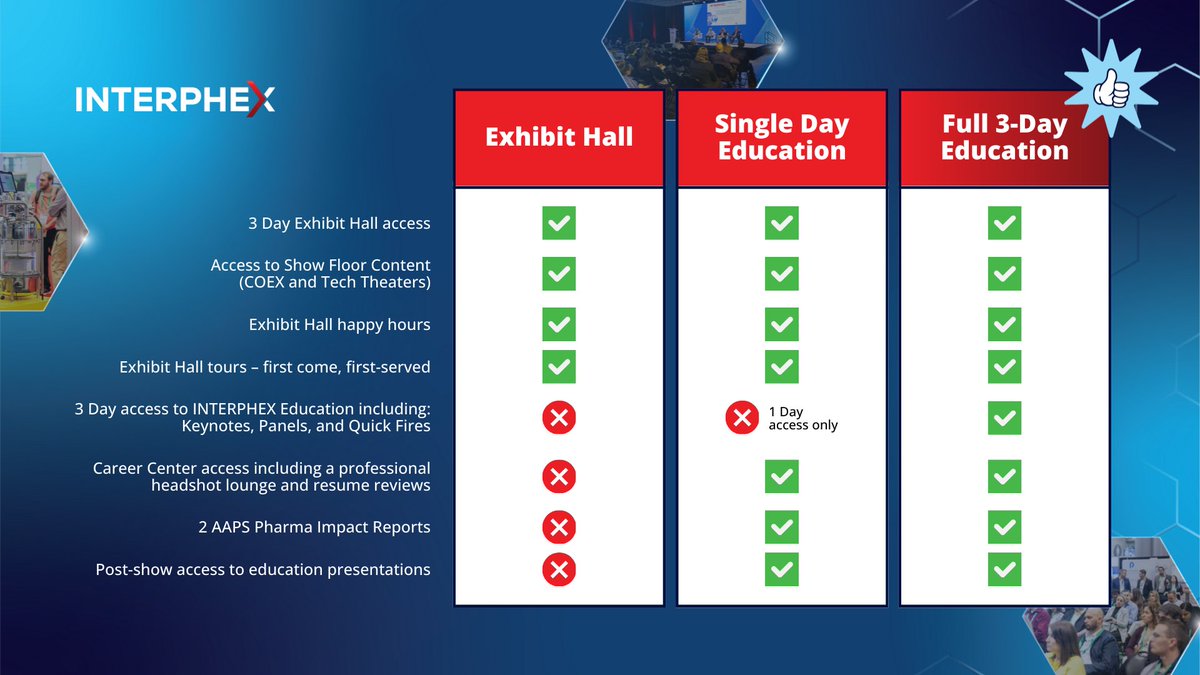 INTERPHEX

| | Exhibit Hall | Single Day Education | Full 3-Day Education |
|---|---|---|---|
| 3 Day Exhibit Hall access | ✓ | ✓ | ✓ |
| Access to Show Floor Content (COEX and Tech Theaters) | ✓ | ✓ | ✓ |
| Exhibit Hall happy hours | ✓ | ✓ | ✓ |
| Exhibit Hall tours – first come, first-served | ✓ | ✓ | ✓ |
| 3 Day access to INTERPHEX Education including: Keynotes, Panels, and Quick Fires | ✗ | ✗ 1 Day access only | ✓ |
| Career Center access including a professional headshot lounge and resume reviews | ✗ | ✓ | ✓ |
| 2 AAPS Pharma Impact Reports | ✗ | ✓ | ✓ |
| Post-show access to education presentations | ✗ | ✓ | ✓ |